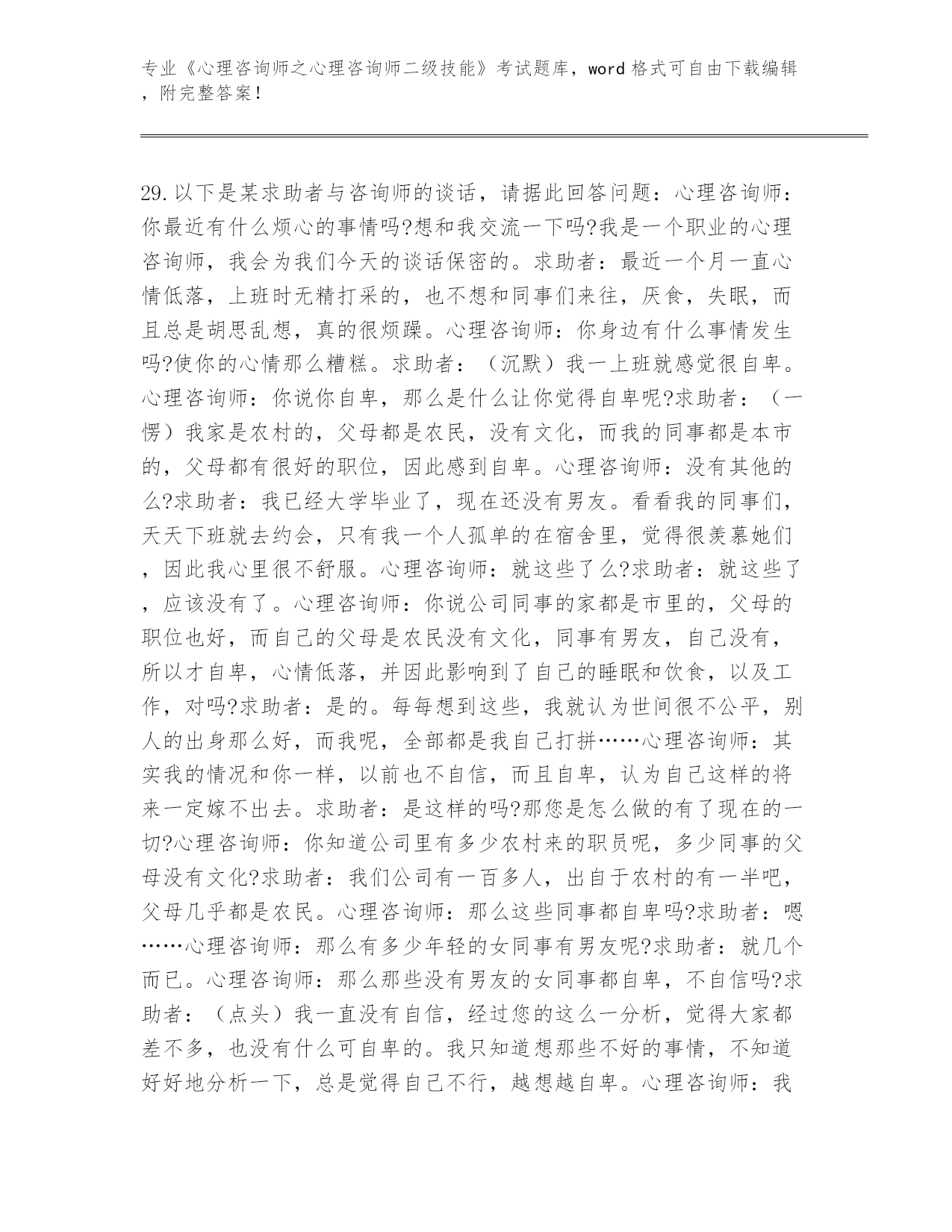 专业《心理咨询师之心理咨询师二级技能》考试题库，word格式可自由下载编辑，附完整答案！

29.以下是某求助者与咨询师的谈话，请据此回答问题：心理咨询师：你最近有什么烦心的事情吗?想和我交流一下吗?我是一个职业的心理咨询师，我会为我们今天的谈话保密的。求助者：最近一个月一直心情低落，上班时无精打采的，也不想和同事们来往，厌食，失眠，而且总是胡思乱想，真的很烦躁。心理咨询师：你身边有什么事情发生吗?使你的心情那么糟糕。求助者：（沉默）我一上班就感觉很自卑。心理咨询师：你说你自卑，那么是什么让你觉得自卑呢?求助者：（一愣）我家是农村的，父母都是农民，没有文化，而我的同事都是本市的，父母都有很好的职位，因此感到自卑。心理咨询师：没有其他的么?求助者：我已经大学毕业了，现在还没有男友。看看我的同事们，天天下班就去约会，只有我一个人孤单的在宿舍里，觉得很羡慕她们，因此我心里很不舒服。心理咨询师：就这些了么?求助者：就这些了，应该没有了。心理咨询师：你说公司同事的家都是市里的，父母的职位也好，而自己的父母是农民没有文化，同事有男友，自己没有，所以才自卑，心情低落，并因此影响到了自己的睡眠和饮食，以及工作，对吗?求助者：是的。每每想到这些，我就认为世间很不公平，别人的出身那么好，而我呢，全部都是我自己打拼……心理咨询师：其实我的情况和你一样，以前也不自信，而且自卑，认为自己这样的将来一定嫁不出去。求助者：是这样的吗?那您是怎么做的有了现在的一切?心理咨询师：你知道公司里有多少农村来的职员呢，多少同事的父母没有文化?求助者：我们公司有一百多人，出自于农村的有一半吧，父母几乎都是农民。心理咨询师：那么这些同事都自卑吗?求助者：嗯……心理咨询师：那么有多少年轻的女同事有男友呢?求助者：就几个而已。心理咨询师：那么那些没有男友的女同事都自卑，不自信吗?求助者：（点头）我一直没有自信，经过您的这么一分析，觉得大家都差不多，也没有什么可自卑的。我只知道想那些不好的事情，不知道好好地分析一下，总是觉得自己不行，越想越自卑。心理咨询师：我